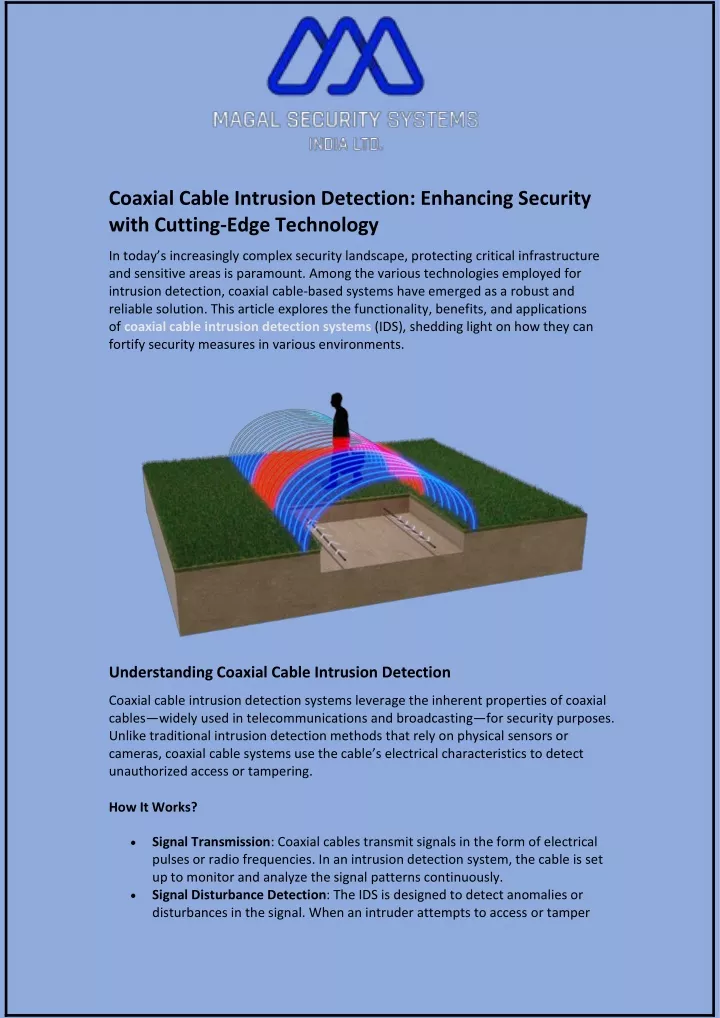 MAGAL SECURITY SYSTEMS
INDIA LTD.

Coaxial Cable Intrusion Detection: Enhancing Security with Cutting-Edge Technology

In today's increasingly complex security landscape, protecting critical infrastructure and sensitive areas is paramount. Among the various technologies employed for intrusion detection, coaxial cable-based systems have emerged as a robust and reliable solution. This article explores the functionality, benefits, and applications of coaxial cable intrusion detection systems (IDS), shedding light on how they can fortify security measures in various environments.

Understanding Coaxial Cable Intrusion Detection

Coaxial cable intrusion detection systems leverage the inherent properties of coaxial cables—widely used in telecommunications and broadcasting—for security purposes. Unlike traditional intrusion detection methods that rely on physical sensors or cameras, coaxial cable systems use the cable's electrical characteristics to detect unauthorized access or tampering.

How It Works?

• Signal Transmission: Coaxial cables transmit signals in the form of electrical pulses or radio frequencies. In an intrusion detection system, the cable is set up to monitor and analyze the signal patterns continuously.
• Signal Disturbance Detection: The IDS is designed to detect anomalies or disturbances in the signal. When an intruder attempts to access or tamper